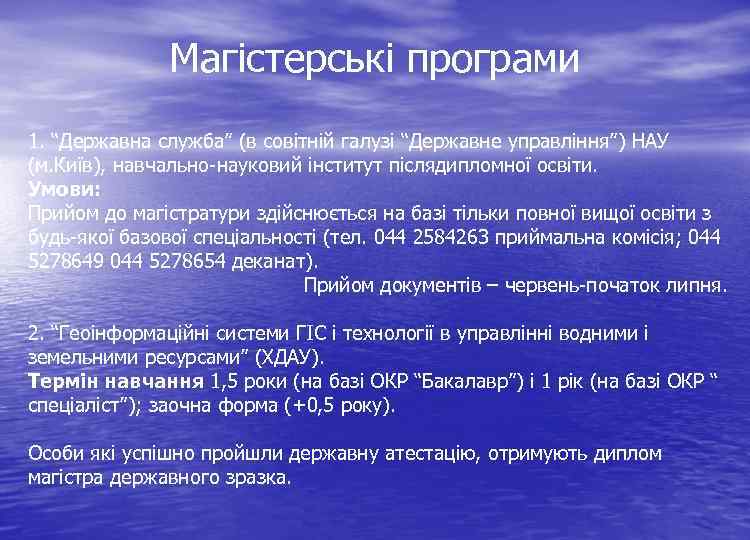 Магістерські програми

1. “Державна служба” (в совітній галузі “Державне управління”) НАУ (м.Київ), навчально-науковий інститут післядипломної освіти.
Умови:
Прийом до магістратури здійснюється на базі тільки повної вищої освіти з будь-якої базової спеціальності (тел. 044 2584263 приймальна комісія; 044 5278649 044 5278654 деканат).
Прийом документів – червень-початок липня.

2. “Геоінформаційні системи ГІС і технології в управлінні водними і земельними ресурсами” (ХДАУ).
Термін навчання 1,5 роки (на базі ОКР “Бакалавр”) і 1 рік (на базі ОКР “ спеціаліст”); заочна форма (+0,5 року).

Особи які успішно пройшли державну атестацію, отримують диплом магістра державного зразка.